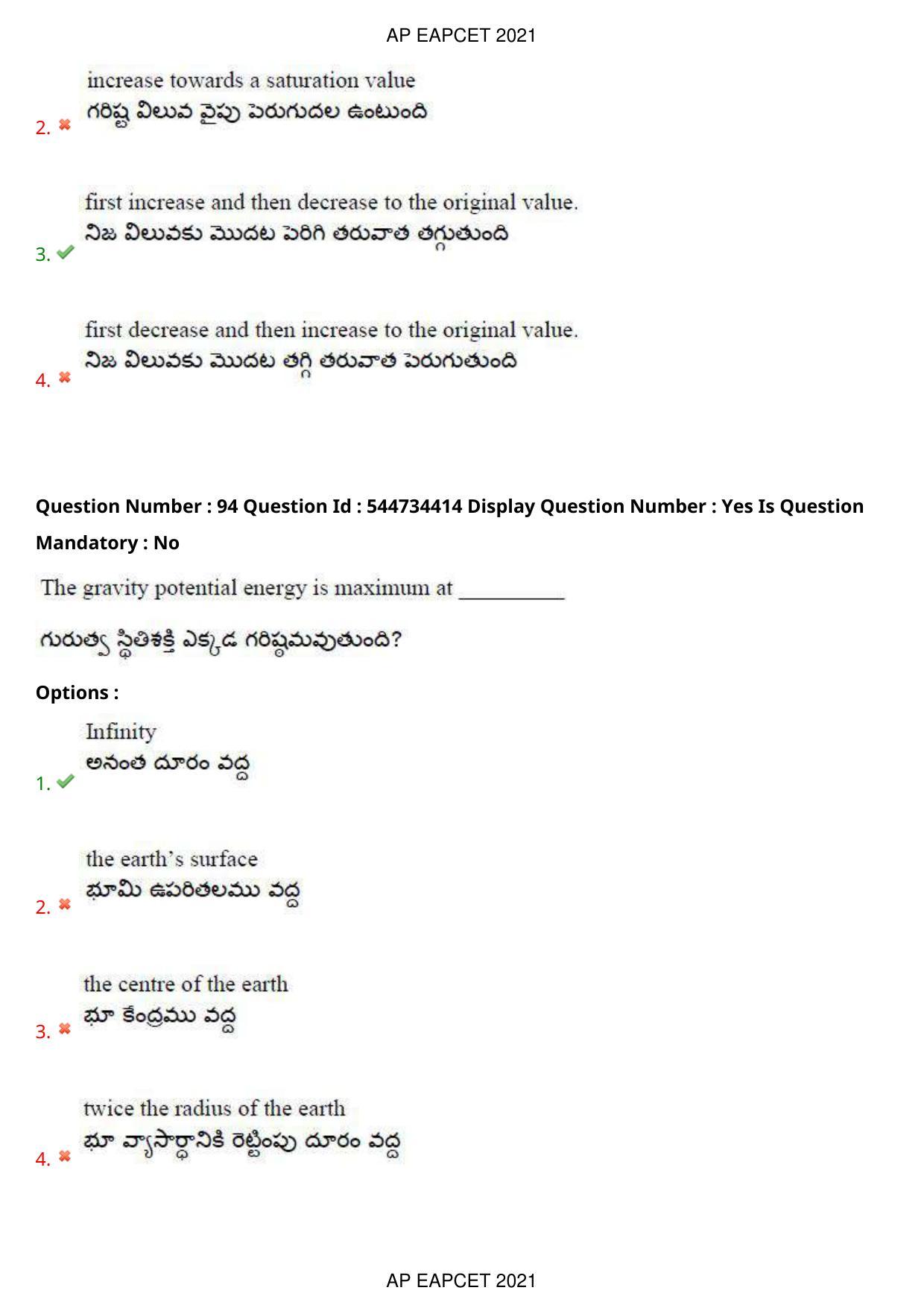 AP EAPCET 2021

2. increase towards a saturation value
గరిష్ట విలువ వైపు పెరుగుదల ఉంటుంది

3. first increase and then decrease to the original value.
నిజ విలువకు మొదట పెరిగి తరువాత తగ్గుతుంది

4. first decrease and then increase to the original value.
నిజ విలువకు మొదట తగ్గి తరువాత పెరుగుతుంది

Question Number : 94 Question Id : 544734414 Display Question Number : Yes Is Question Mandatory : No

The gravity potential energy is maximum at __________

గురుత్వ స్థితిశక్తి ఎక్కడ గరిష్ఠమవుతుంది?

Options :

1. Infinity
అనంత దూరం వద్ద

2. the earth's surface
భూమి ఉపరితలము వద్ద

3. the centre of the earth
భూ కేంద్రము వద్ద

4. twice the radius of the earth
భూ వ్యాసార్ధానికి రెట్టింపు దూరం వద్ద

AP EAPCET 2021